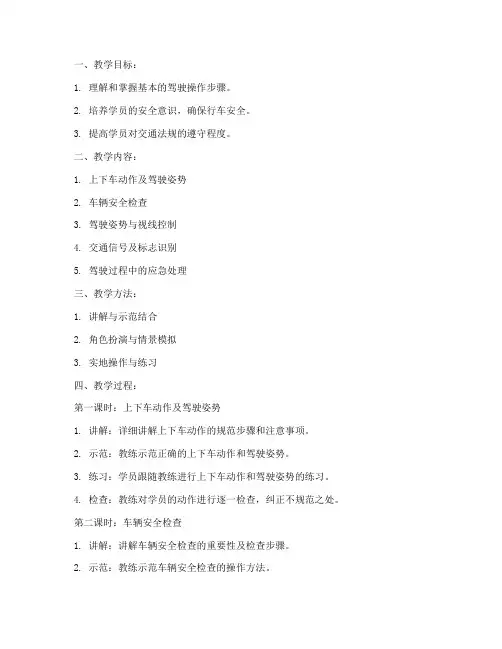 一、教学目标：

1. 理解和掌握基本的驾驶操作步骤。

2. 培养学员的安全意识，确保行车安全。

3. 提高学员对交通法规的遵守程度。

二、教学内容：

1. 上下车动作及驾驶姿势

2. 车辆安全检查

3. 驾驶姿势与视线控制

4. 交通信号及标志识别

5. 驾驶过程中的应急处理

三、教学方法：

1. 讲解与示范结合

2. 角色扮演与情景模拟

3. 实地操作与练习

四、教学过程：

第一课时：上下车动作及驾驶姿势

1. 讲解：详细讲解上下车动作的规范步骤和注意事项。

2. 示范：教练示范正确的上下车动作和驾驶姿势。

3. 练习：学员跟随教练进行上下车动作和驾驶姿势的练习。

4. 检查：教练对学员的动作进行逐一检查，纠正不规范之处。

第二课时：车辆安全检查

1. 讲解：讲解车辆安全检查的重要性及检查步骤。

2. 示范：教练示范车辆安全检查的操作方法。